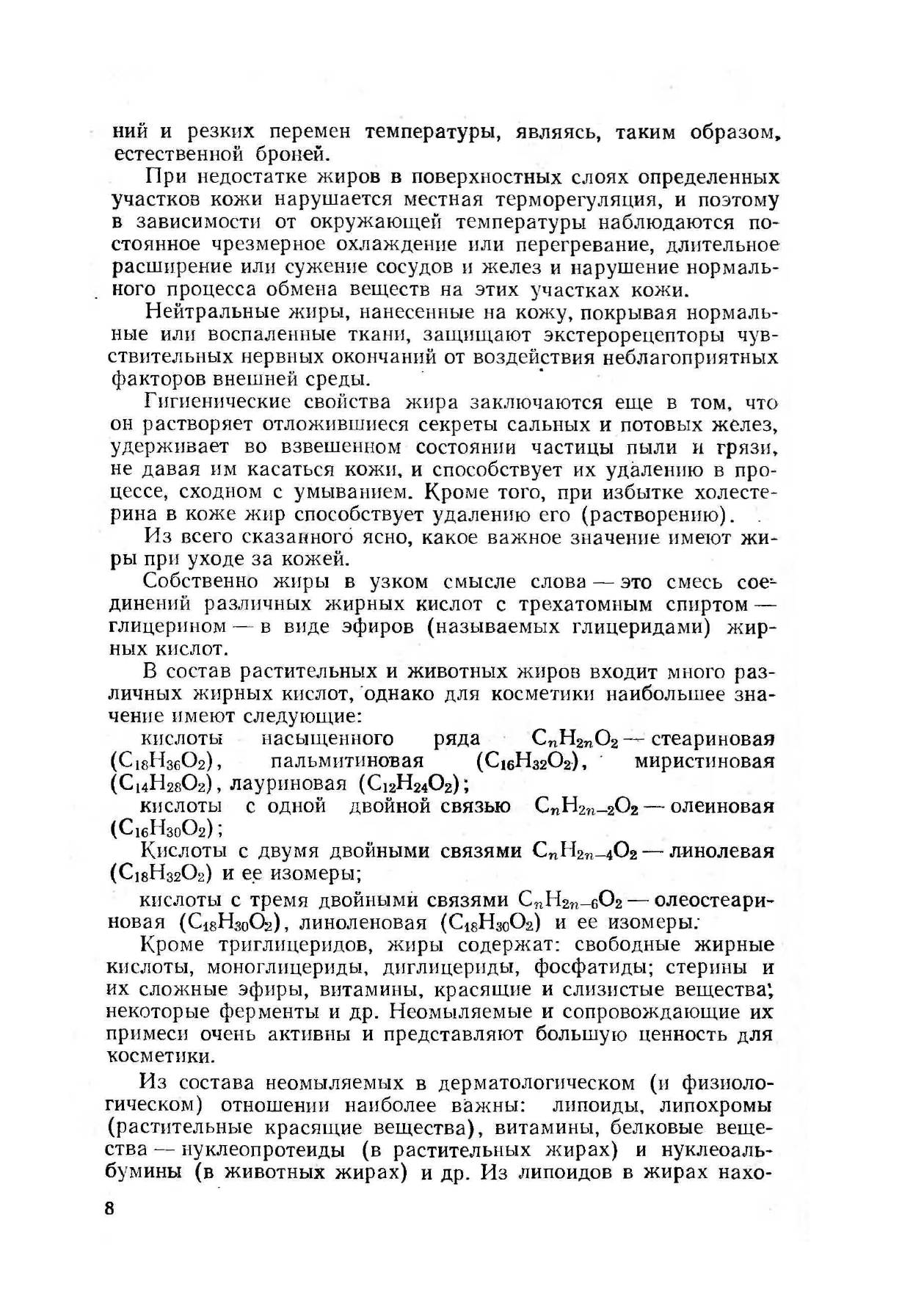 ний и резких перемен температуры, являясь, таким образом, естественной броней.

При недостатке жиров в поверхностных слоях определенных участков кожи нарушается местная терморегуляция, и поэтому в зависимости от окружающей температуры наблюдаются постоянное чрезмерное охлаждение или перегревание, длительное расширение или сужение сосудов и желез и нарушение нормального процесса обмена веществ на этих участках кожи.

Нейтральные жиры, нанесенные на кожу, покрывая нормальные или воспаленные ткани, защищают экстерорецепторы чувствительных нервных окончаний от воздействия неблагоприятных факторов внешней среды.

Гигиенические свойства жира заключаются еще в том, что он растворяет отложившиеся секреты сальных и потовых желез, удерживает во взвешенном состоянии частицы пыли и грязи, не давая им касаться кожи, и способствует их удалению в процессе, сходном с умыванием. Кроме того, при избытке холестерина в коже жир способствует удалению его (растворению).

Из всего сказанного ясно, какое важное значение имеют жиры при уходе за кожей.

Собственно жиры в узком смысле слова — это смесь соединений различных жирных кислот с трехатомным спиртом — глицерином — в виде эфиров (называемых глицеридами) жирных кислот.

В состав растительных и животных жиров входит много различных жирных кислот, однако для косметики наибольшее значение имеют следующие:

кислоты насыщенного ряда $C_nH_{2n}O_2$ — стеариновая ($C_{18}H_{36}O_2$), пальмитиновая ($C_{16}H_{32}O_2$), миристиновая ($C_{14}H_{28}O_2$), лауриновая ($C_{12}H_{24}O_2$);

кислоты с одной двойной связью $C_nH_{2n-2}O_2$ — олеиновая ($C_{16}H_{30}O_2$);

Кислоты с двумя двойными связями $C_nH_{2n-4}O_2$ — линолевая ($C_{18}H_{32}O_2$) и ее изомеры;

кислоты с тремя двойными связями $C_nH_{2n-6}O_2$ — олеостеариновая ($C_{18}H_{30}O_2$), линоленовая ($C_{18}H_{30}O_2$) и ее изомеры.

Кроме триглицеридов, жиры содержат: свободные жирные кислоты, моноглицериды, диглицериды, фосфатиды; стерины и их сложные эфиры, витамины, красящие и слизистые вещества; некоторые ферменты и др. Неомыляемые и сопровождающие их примеси очень активны и представляют большую ценность для косметики.

Из состава неомыляемых в дерматологическом (и физиологическом) отношении наиболее важны: липоиды, липохромы (растительные красящие вещества), витамины, белковые вещества — нуклеопротеиды (в растительных жирах) и нуклеоальбумины (в животных жирах) и др. Из липоидов в жирах нахо-

8